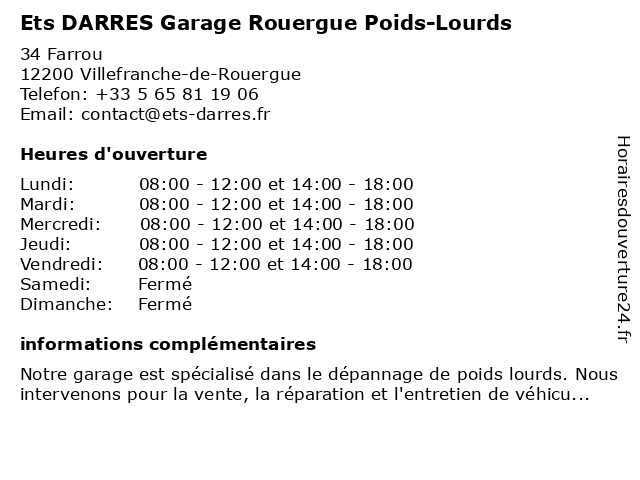 Ets DARRES Garage Rouergue Poids-Lourds

34 Farrou
12200 Villefranche-de-Rouergue
Telefon: +33 5 65 81 19 06
Email: contact@ets-darres.fr

Heures d'ouverture

| | |
|---|---|
| Lundi: | 08:00 - 12:00 et 14:00 - 18:00 |
| Mardi: | 08:00 - 12:00 et 14:00 - 18:00 |
| Mercredi: | 08:00 - 12:00 et 14:00 - 18:00 |
| Jeudi: | 08:00 - 12:00 et 14:00 - 18:00 |
| Vendredi: | 08:00 - 12:00 et 14:00 - 18:00 |
| Samedi: | Fermé |
| Dimanche: | Fermé |

informations complémentaires

Notre garage est spécialisé dans le dépannage de poids lourds. Nous intervenons pour la vente, la réparation et l'entretien de véhicu...

Horairesdouverture24.fr